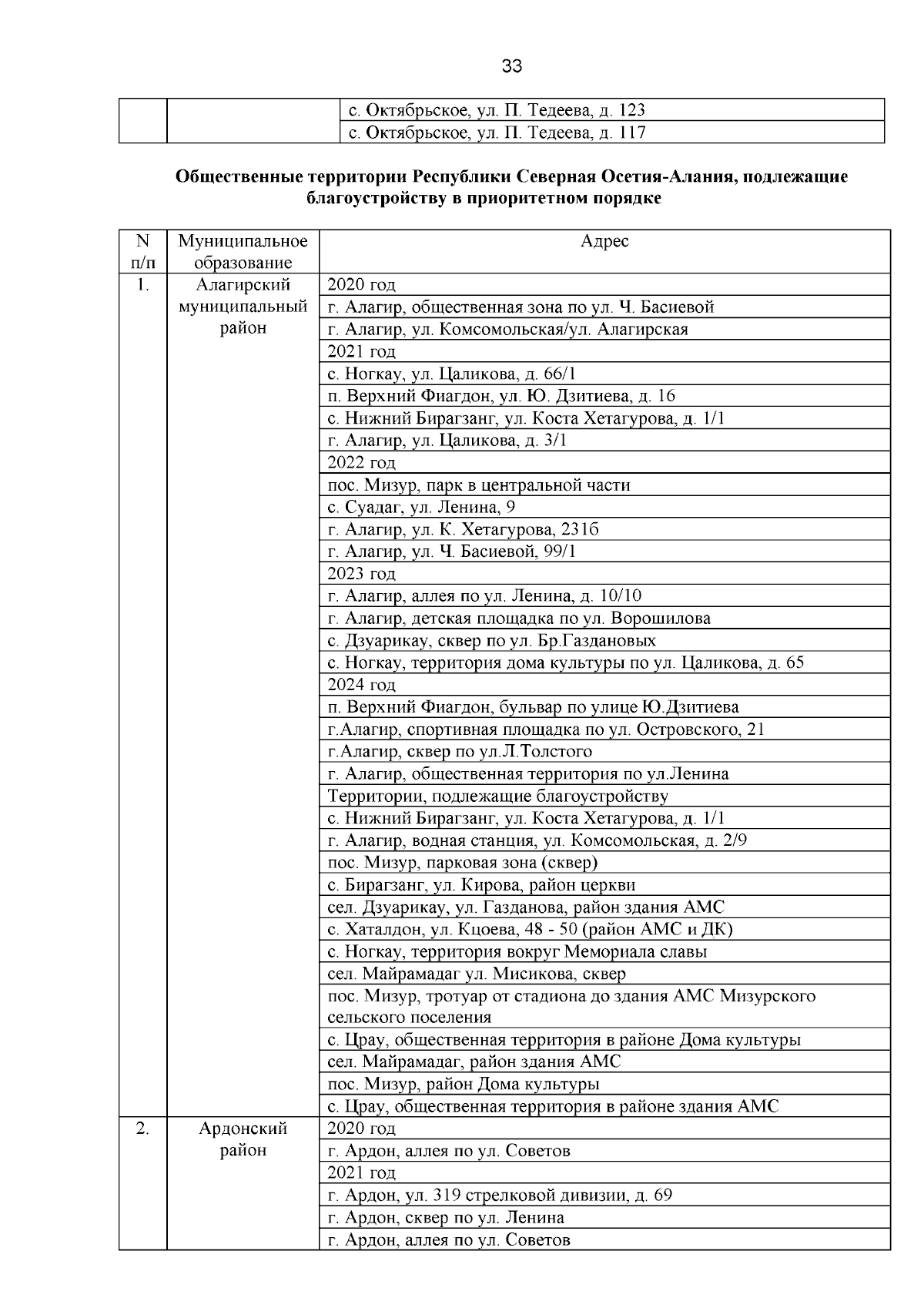 33

| | | |
|---|---|---|
| | | с. Октябрьское, ул. П. Тедеева, д. 123 |
| | | с. Октябрьское, ул. П. Тедеева, д. 117 |

**Общественные территории Республики Северная Осетия-Алания, подлежащие благоустройству в приоритетном порядке**

| N п/п | Муниципальное образование | Адрес |
|---|---|---|
| 1. | Алагирский муниципальный район | 2020 год |
| | | г. Алагир, общественная зона по ул. Ч. Басиевой |
| | | г. Алагир, ул. Комсомольская/ул. Алагирская |
| | | 2021 год |
| | | с. Ногкау, ул. Цаликова, д. 66/1 |
| | | п. Верхний Фиагдон, ул. Ю. Дзитиева, д. 16 |
| | | с. Нижний Бирагзанг, ул. Коста Хетагурова, д. 1/1 |
| | | г. Алагир, ул. Цаликова, д. 3/1 |
| | | 2022 год |
| | | пос. Мизур, парк в центральной части |
| | | с. Суадаг, ул. Ленина, 9 |
| | | г. Алагир, ул. К. Хетагурова, 231б |
| | | г. Алагир, ул. Ч. Басиевой, 99/1 |
| | | 2023 год |
| | | г. Алагир, аллея по ул. Ленина, д. 10/10 |
| | | г. Алагир, детская площадка по ул. Ворошилова |
| | | с. Дзуарикау, сквер по ул. Бр.Газдановых |
| | | с. Ногкау, территория дома культуры по ул. Цаликова, д. 65 |
| | | 2024 год |
| | | п. Верхний Фиагдон, бульвар по улице Ю.Дзитиева |
| | | г.Алагир, спортивная площадка по ул. Островского, 21 |
| | | г.Алагир, сквер по ул.Л.Толстого |
| | | г. Алагир, общественная территория по ул.Ленина |
| | | Территории, подлежащие благоустройству |
| | | с. Нижний Бирагзанг, ул. Коста Хетагурова, д. 1/1 |
| | | г. Алагир, водная станция, ул. Комсомольская, д. 2/9 |
| | | пос. Мизур, парковая зона (сквер) |
| | | с. Бирагзанг, ул. Кирова, район церкви |
| | | сел. Дзуарикау, ул. Газданова, район здания АМС |
| | | с. Хаталдон, ул. Кцоева, 48 - 50 (район АМС и ДК) |
| | | с. Ногкау, территория вокруг Мемориала славы |
| | | сел. Майрамадаг ул. Мисикова, сквер |
| | | пос. Мизур, тротуар от стадиона до здания АМС Мизурского сельского поселения |
| | | с. Црау, общественная территория в районе Дома культуры |
| | | сел. Майрамадаг, район здания АМС |
| | | пос. Мизур, район Дома культуры |
| | | с. Црау, общественная территория в районе здания АМС |
| 2. | Ардонский район | 2020 год |
| | | г. Ардон, аллея по ул. Советов |
| | | 2021 год |
| | | г. Ардон, ул. 319 стрелковой дивизии, д. 69 |
| | | г. Ардон, сквер по ул. Ленина |
| | | г. Ардон, аллея по ул. Советов |